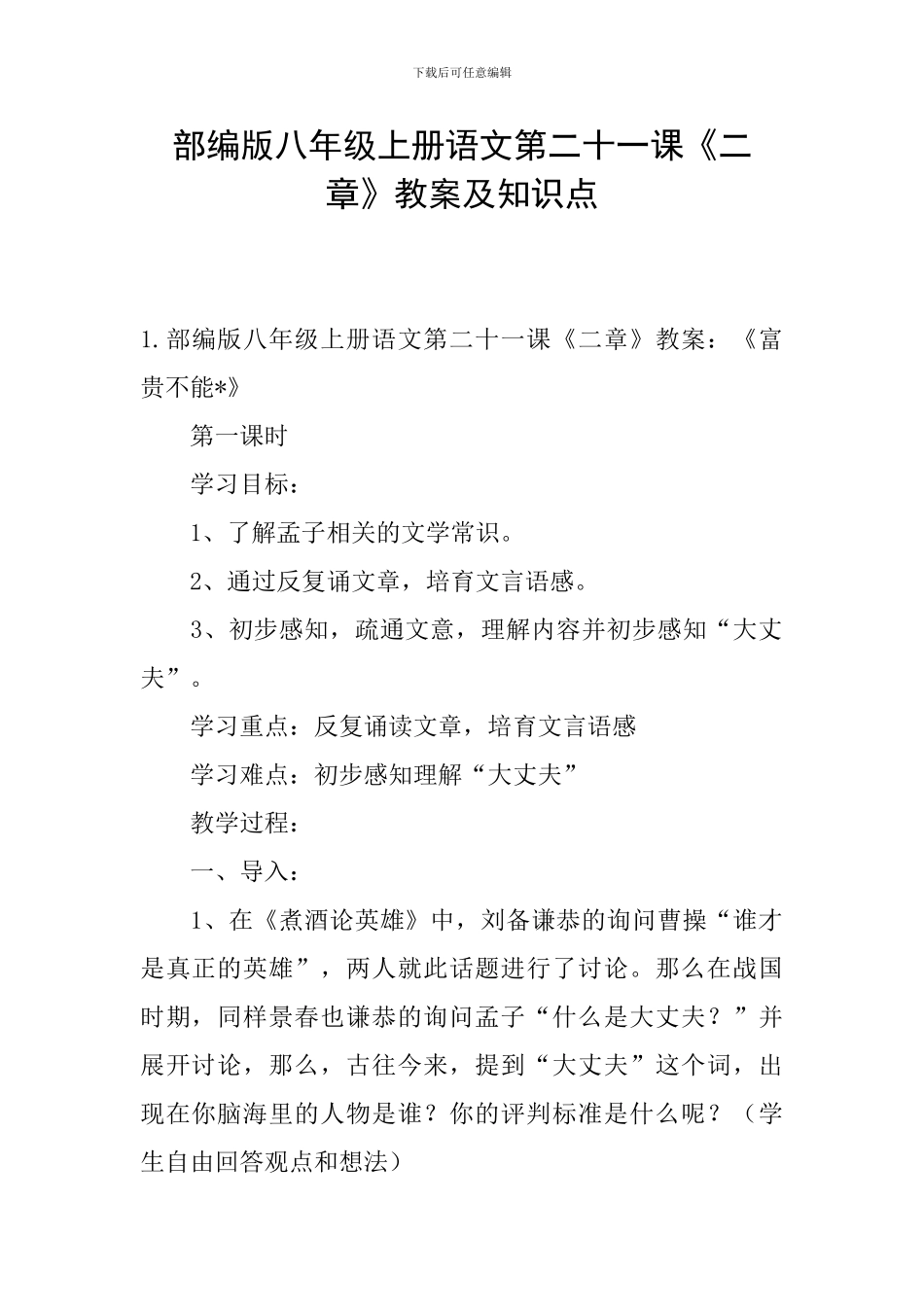 下载后可任意编辑

部编版八年级上册语文第二十一课《二章》教案及知识点

1.部编版八年级上册语文第二十一课《二章》教案：《富贵不能*》

第一课时

学习目标：

1、了解孟子相关的文学常识。

2、通过反复诵文章，培育文言语感。

3、初步感知，疏通文意，理解内容并初步感知“大丈夫”。

学习重点：反复诵读文章，培育文言语感

学习难点：初步感知理解“大丈夫”

教学过程：

一、导入：

1、在《煮酒论英雄》中，刘备谦恭的询问曹操“谁才是真正的英雄”，两人就此话题进行了讨论。那么在战国时期，同样景春也谦恭的询问孟子“什么是大丈夫？”并展开讨论，那么，古往今来，提到“大丈夫”这个词，出现在你脑海里的人物是谁？你的评判标准是什么呢？（学生自由回答观点和想法）